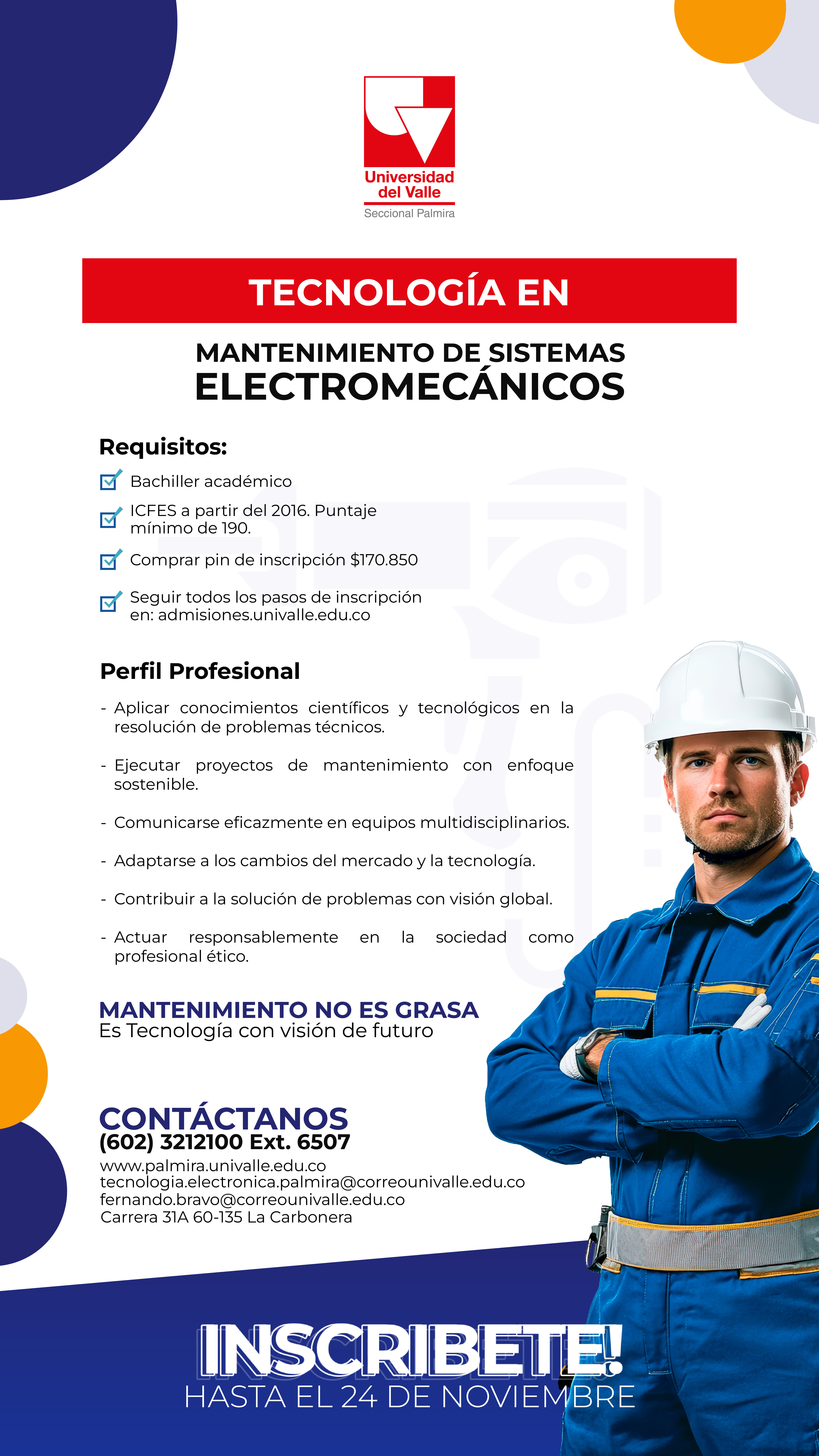 Universidad del Valle
Seccional Palmira

TECNOLOGÍA EN

MANTENIMIENTO DE SISTEMAS
ELECTROMECÁNICOS

Requisitos:

Bachiller académico

ICFES a partir del 2016. Puntaje mínimo de 190.

Comprar pin de inscripción $170.850

Seguir todos los pasos de inscripción en: admisiones.univalle.edu.co

Perfil Profesional

- Aplicar conocimientos científicos y tecnológicos en la resolución de problemas técnicos.

- Ejecutar proyectos de mantenimiento con enfoque sostenible.

- Comunicarse eficazmente en equipos multidisciplinarios.

- Adaptarse a los cambios del mercado y la tecnología.

- Contribuir a la solución de problemas con visión global.

- Actuar responsablemente en la sociedad como profesional ético.

MANTENIMIENTO NO ES GRASA
Es Tecnología con visión de futuro

CONTÁCTANOS
(602) 3212100 Ext. 6507
www.palmira.univalle.edu.co
tecnologia.electronica.palmira@correounivalle.edu.co
fernando.bravo@correounivalle.edu.co
Carrera 31A 60-135 La Carbonera

INSCRIBETE!
HASTA EL 24 DE NOVIEMBRE